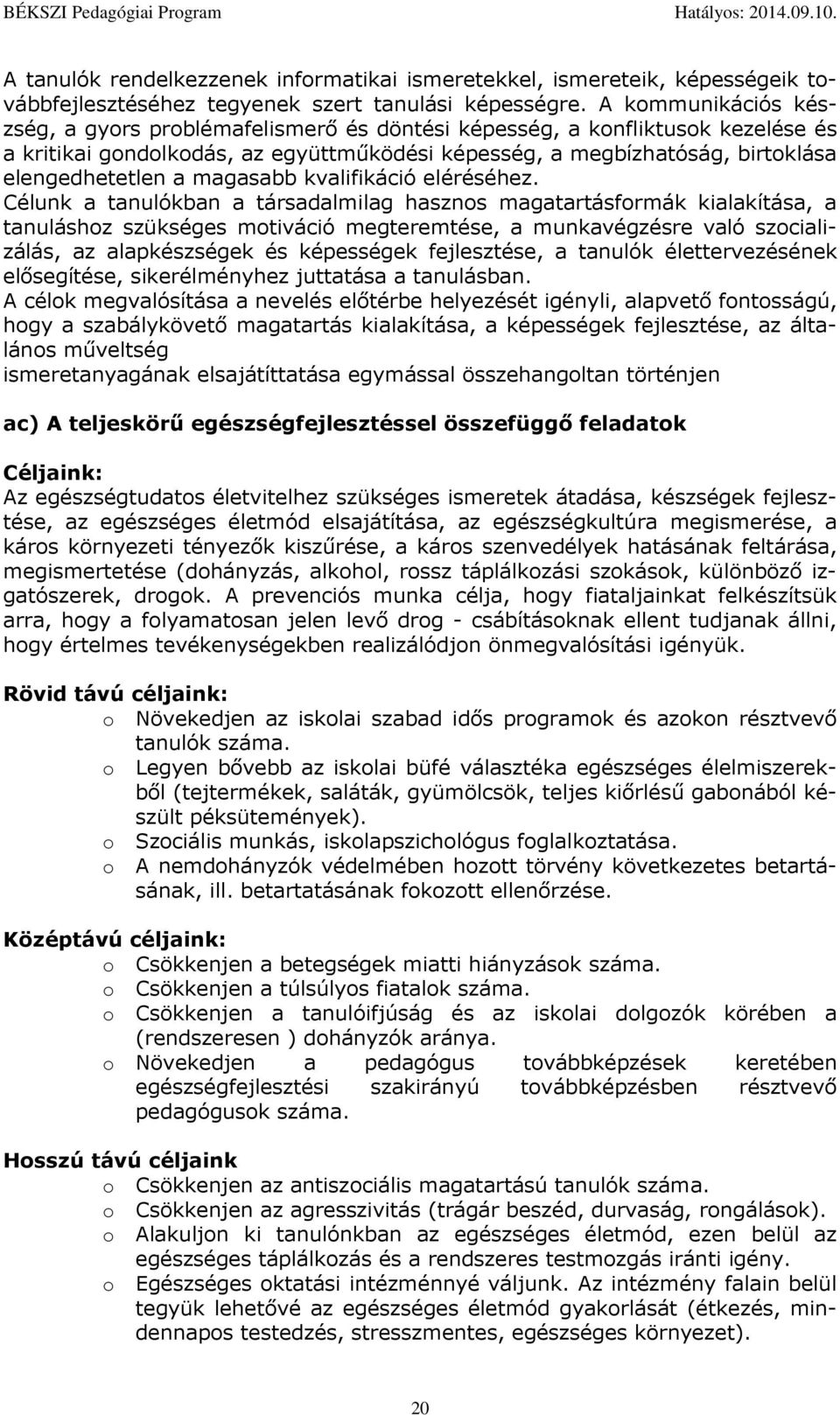 BÉKSZI Pedagógiai Program Hatályos: 2014.09.10.

A tanulók rendelkezzenek informatikai ismeretekkel, ismereteik, képességeik továbbfejlesztéséhez tegyenek szert tanulási képességre. A kommunikációs készség, a gyors problémafelismerő és döntési képesség, a konfliktusok kezelése és a kritikai gondolkodás, az együttműködési képesség, a megbízhatóság, birtoklása elengedhetetlen a magasabb kvalifikáció eléréséhez.
Célunk a tanulókban a társadalmilag hasznos magatartásformák kialakítása, a tanuláshoz szükséges motiváció megteremtése, a munkavégzésre való szocializálás, az alapkészségek és képességek fejlesztése, a tanulók élettervezésének elősegítése, sikerélményhez juttatása a tanulásban.
A célok megvalósítása a nevelés előtérbe helyezését igényli, alapvető fontosságú, hogy a szabálykövető magatartás kialakítása, a képességek fejlesztése, az általános műveltség
ismeretanyagának elsajátíttatása egymással összehangoltan történjen

ac) A teljeskörű egészségfejlesztéssel összefüggő feladatok

Céljaink:
Az egészségtudatos életvitelhez szükséges ismeretek átadása, készségek fejlesztése, az egészséges életmód elsajátítása, az egészségkultúra megismerése, a káros környezeti tényezők kiszűrése, a káros szenvedélyek hatásának feltárása, megismertetése (dohányzás, alkohol, rossz táplálkozási szokások, különböző izgatószerek, drogok. A prevenciós munka célja, hogy fiataljainkat felkészítsük arra, hogy a folyamatosan jelen levő drog - csábításoknak ellent tudjanak állni, hogy értelmes tevékenységekben realizálódjon önmegvalósítási igényük.

Rövid távú céljaink:
o Növekedjen az iskolai szabad idős programok és azokon résztvevő tanulók száma.
o Legyen bővebb az iskolai büfé választéka egészséges élelmiszerekből (tejtermékek, saláták, gyümölcsök, teljes kiőrlésű gabonából készült péksütemények).
o Szociális munkás, iskolapszichológus foglalkoztatása.
o A nemdohányzók védelmében hozott törvény következetes betartásának, ill. betartatásának fokozott ellenőrzése.

Középtávú céljaink:
o Csökkenjen a betegségek miatti hiányzások száma.
o Csökkenjen a túlsúlyos fiatalok száma.
o Csökkenjen a tanulóifjúság és az iskolai dolgozók körében a (rendszeresen ) dohányzók aránya.
o Növekedjen a pedagógus továbbképzések keretében egészségfejlesztési szakirányú továbbképzésben résztvevő pedagógusok száma.

Hosszú távú céljaink
o Csökkenjen az antiszociális magatartású tanulók száma.
o Csökkenjen az agresszivitás (trágár beszéd, durvaság, rongálások).
o Alakuljon ki tanulónkban az egészséges életmód, ezen belül az egészséges táplálkozás és a rendszeres testmozgás iránti igény.
o Egészséges oktatási intézménnyé váljunk. Az intézmény falain belül tegyük lehetővé az egészséges életmód gyakorlását (étkezés, mindennapos testedzés, stresszmentes, egészséges környezet).

20